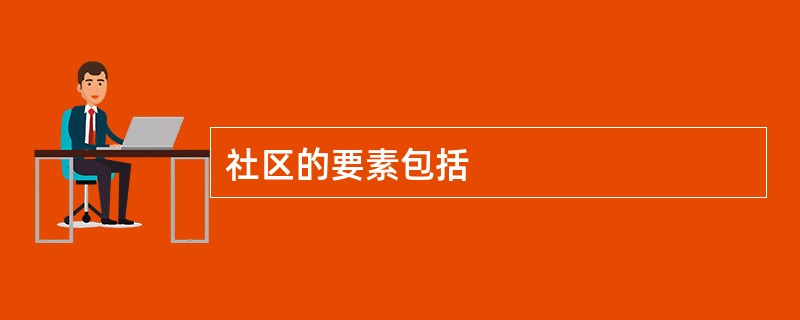 社区的要素包括